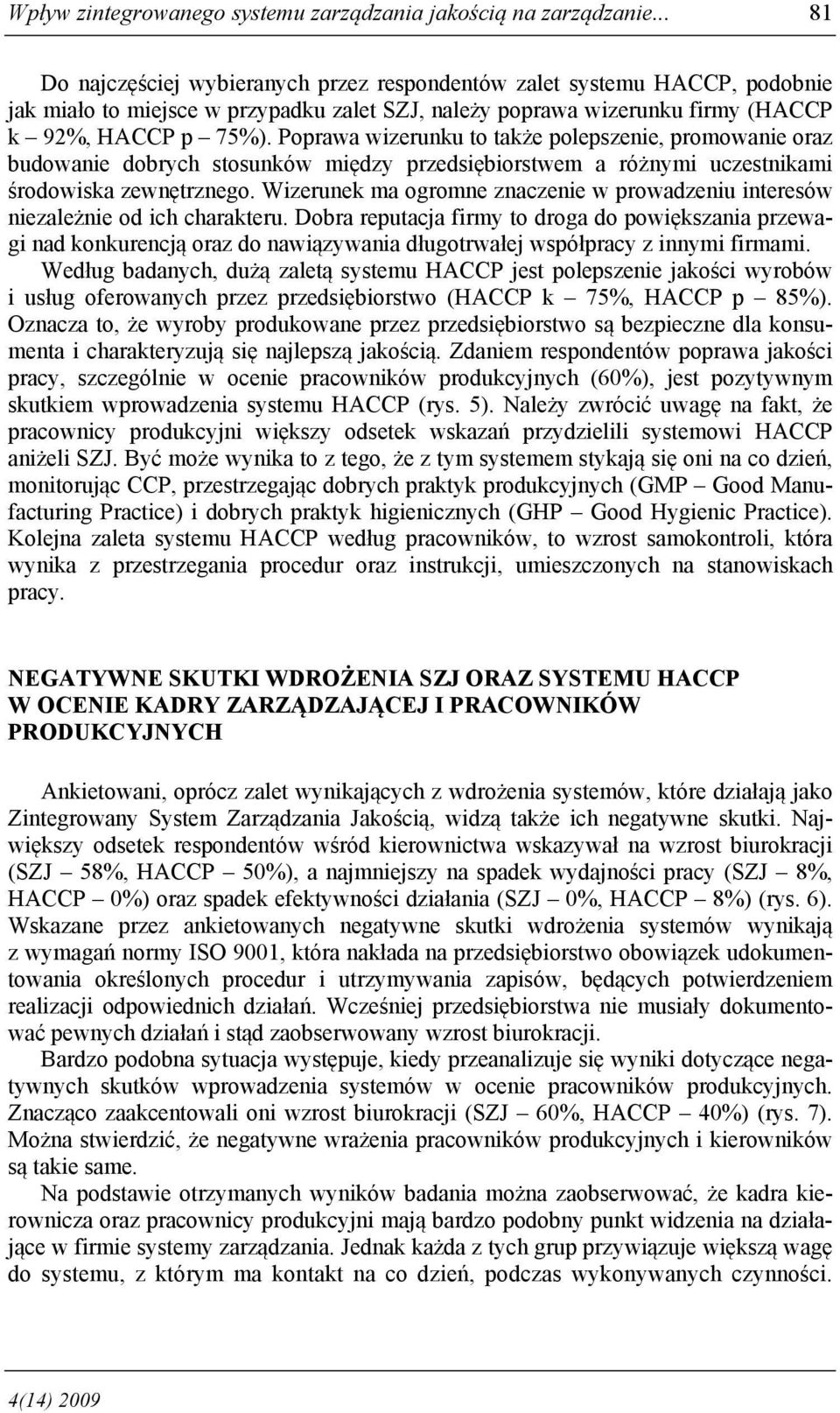 Wpływ zintegrowanego systemu zarządzania jakością na zarządzanie... 81

Do najczęściej wybieranych przez respondentów zalet systemu HACCP, podobnie jak miało to miejsce w przypadku zalet SZJ, należy poprawa wizerunku firmy (HACCP k – 92%, HACCP p – 75%). Poprawa wizerunku to także polepszenie, promowanie oraz budowanie dobrych stosunków między przedsiębiorstwem a różnymi uczestnikami środowiska zewnętrznego. Wizerunek ma ogromne znaczenie w prowadzeniu interesów niezależnie od ich charakteru. Dobra reputacja firmy to droga do powiększania przewagi nad konkurencją oraz do nawiązywania długotrwałej współpracy z innymi firmami. Według badanych, dużą zaletą systemu HACCP jest polepszenie jakości wyrobów i usług oferowanych przez przedsiębiorstwo (HACCP k – 75%, HACCP p – 85%). Oznacza to, że wyroby produkowane przez przedsiębiorstwo są bezpieczne dla konsumenta i charakteryzują się najlepszą jakością. Zdaniem respondentów poprawa jakości pracy, szczególnie w ocenie pracowników produkcyjnych (60%), jest pozytywnym skutkiem wprowadzenia systemu HACCP (rys. 5). Należy zwrócić uwagę na fakt, że pracownicy produkcyjni większy odsetek wskazań przydzielili systemowi HACCP aniżeli SZJ. Być może wynika to z tego, że z tym systemem stykają się oni na co dzień, monitorując CCP, przestrzegając dobrych praktyk produkcyjnych (GMP – Good Manufacturing Practice) i dobrych praktyk higienicznych (GHP – Good Hygienic Practice). Kolejna zaleta systemu HACCP według pracowników, to wzrost samokontroli, która wynika z przestrzegania procedur oraz instrukcji, umieszczonych na stanowiskach pracy.

NEGATYWNE SKUTKI WDROŻENIA SZJ ORAZ SYSTEMU HACCP W OCENIE KADRY ZARZĄDZAJĄCEJ I PRACOWNIKÓW PRODUKCYJNYCH

Ankietowani, oprócz zalet wynikających z wdrożenia systemów, które działają jako Zintegrowany System Zarządzania Jakością, widzą także ich negatywne skutki. Największy odsetek respondentów wśród kierownictwa wskazywał na wzrost biurokracji (SZJ – 58%, HACCP – 50%), a najmniejszy na spadek wydajności pracy (SZJ – 8%, HACCP – 0%) oraz spadek efektywności działania (SZJ – 0%, HACCP – 8%) (rys. 6). Wskazane przez ankietowanych negatywne skutki wdrożenia systemów wynikają z wymagań normy ISO 9001, która nakłada na przedsiębiorstwo obowiązek udokumentowania określonych procedur i utrzymywania zapisów, będących potwierdzeniem realizacji odpowiednich działań. Wcześniej przedsiębiorstwa nie musiały dokumentować pewnych działań i stąd zaobserwowany wzrost biurokracji.

Bardzo podobna sytuacja występuje, kiedy przeanalizuje się wyniki dotyczące negatywnych skutków wprowadzenia systemów w ocenie pracowników produkcyjnych. Znacząco zaakcentowali oni wzrost biurokracji (SZJ – 60%, HACCP – 40%) (rys. 7). Można stwierdzić, że negatywne wrażenia pracowników produkcyjnych i kierowników są takie same.

Na podstawie otrzymanych wyników badania można zaobserwować, że kadra kierownicza oraz pracownicy produkcyjni mają bardzo podobny punkt widzenia na działające w firmie systemy zarządzania. Jednak każda z tych grup przywiązuje większą wagę do systemu, z którym ma kontakt na co dzień, podczas wykonywanych czynności.

4(14) 2009